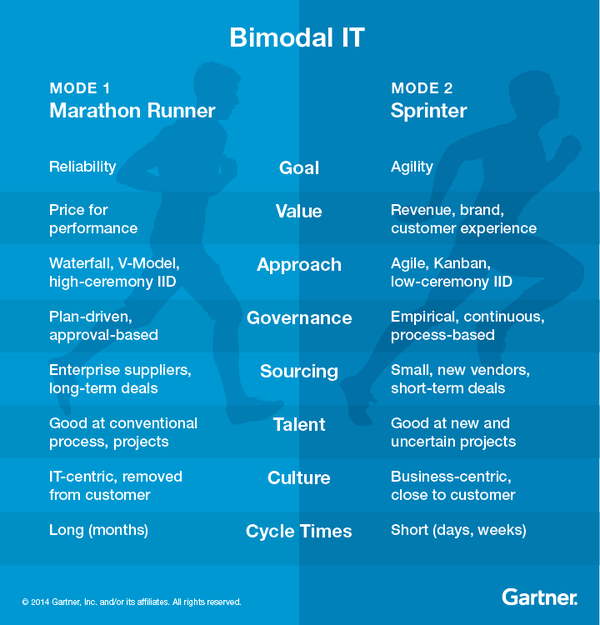 Bimodal IT

| MODE 1 Marathon Runner | | MODE 2 Sprinter |
|---|---|---|
| Reliability | Goal | Agility |
| Price for performance | Value | Revenue, brand, customer experience |
| Waterfall, V-Model, high-ceremony IID | Approach | Agile, Kanban, low-ceremony IID |
| Plan-driven, approval-based | Governance | Empirical, continuous, process-based |
| Enterprise suppliers, long-term deals | Sourcing | Small, new vendors, short-term deals |
| Good at conventional process, projects | Talent | Good at new and uncertain projects |
| IT-centric, removed from customer | Culture | Business-centric, close to customer |
| Long (months) | Cycle Times | Short (days, weeks) |

© 2014 Gartner, Inc. and/or its affiliates. All rights reserved.

Gartner.